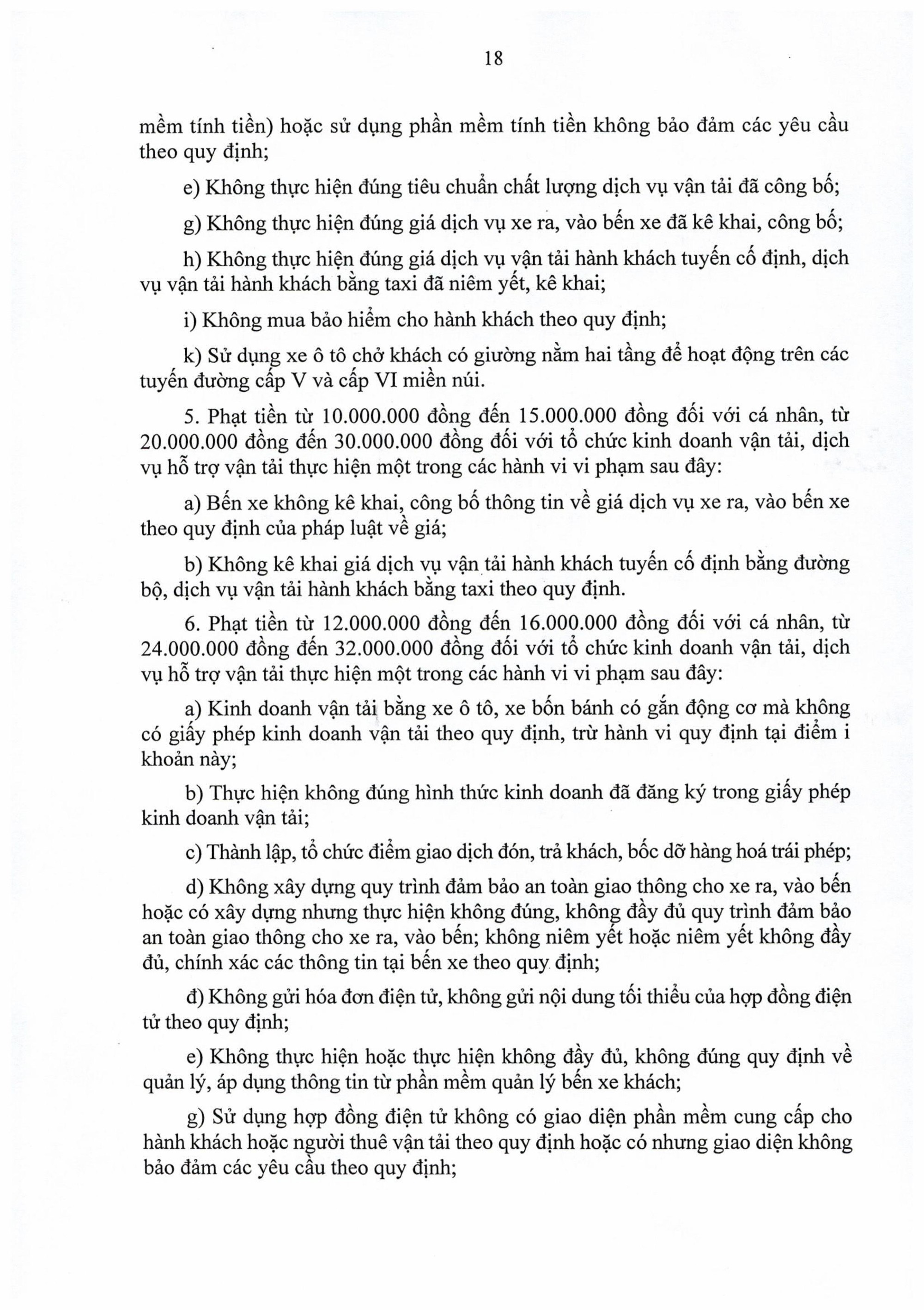 18

mềm tính tiền) hoặc sử dụng phần mềm tính tiền không bảo đảm các yêu cầu theo quy định;

e) Không thực hiện đúng tiêu chuẩn chất lượng dịch vụ vận tải đã công bố;

g) Không thực hiện đúng giá dịch vụ xe ra, vào bến xe đã kê khai, công bố;

h) Không thực hiện đúng giá dịch vụ vận tải hành khách tuyến cố định, dịch vụ vận tải hành khách bằng taxi đã niêm yết, kê khai;

i) Không mua bảo hiểm cho hành khách theo quy định;

k) Sử dụng xe ô tô chở khách có giường nằm hai tầng để hoạt động trên các tuyến đường cấp V và cấp VI miền núi.

5. Phạt tiền từ 10.000.000 đồng đến 15.000.000 đồng đối với cá nhân, từ 20.000.000 đồng đến 30.000.000 đồng đối với tổ chức kinh doanh vận tải, dịch vụ hỗ trợ vận tải thực hiện một trong các hành vi vi phạm sau đây:

a) Bến xe không kê khai, công bố thông tin về giá dịch vụ xe ra, vào bến xe theo quy định của pháp luật về giá;

b) Không kê khai giá dịch vụ vận tải hành khách tuyến cố định bằng đường bộ, dịch vụ vận tải hành khách bằng taxi theo quy định.

6. Phạt tiền từ 12.000.000 đồng đến 16.000.000 đồng đối với cá nhân, từ 24.000.000 đồng đến 32.000.000 đồng đối với tổ chức kinh doanh vận tải, dịch vụ hỗ trợ vận tải thực hiện một trong các hành vi vi phạm sau đây:

a) Kinh doanh vận tải bằng xe ô tô, xe bốn bánh có gắn động cơ mà không có giấy phép kinh doanh vận tải theo quy định, trừ hành vi quy định tại điểm i khoản này;

b) Thực hiện không đúng hình thức kinh doanh đã đăng ký trong giấy phép kinh doanh vận tải;

c) Thành lập, tổ chức điểm giao dịch đón, trả khách, bốc dỡ hàng hoá trái phép;

d) Không xây dựng quy trình đảm bảo an toàn giao thông cho xe ra, vào bến hoặc có xây dựng nhưng thực hiện không đúng, không đầy đủ quy trình đảm bảo an toàn giao thông cho xe ra, vào bến; không niêm yết hoặc niêm yết không đầy đủ, chính xác các thông tin tại bến xe theo quy định;

đ) Không gửi hóa đơn điện tử, không gửi nội dung tối thiểu của hợp đồng điện tử theo quy định;

e) Không thực hiện hoặc thực hiện không đầy đủ, không đúng quy định về quản lý, áp dụng thông tin từ phần mềm quản lý bến xe khách;

g) Sử dụng hợp đồng điện tử không có giao diện phần mềm cung cấp cho hành khách hoặc người thuê vận tải theo quy định hoặc có nhưng giao diện không bảo đảm các yêu cầu theo quy định;